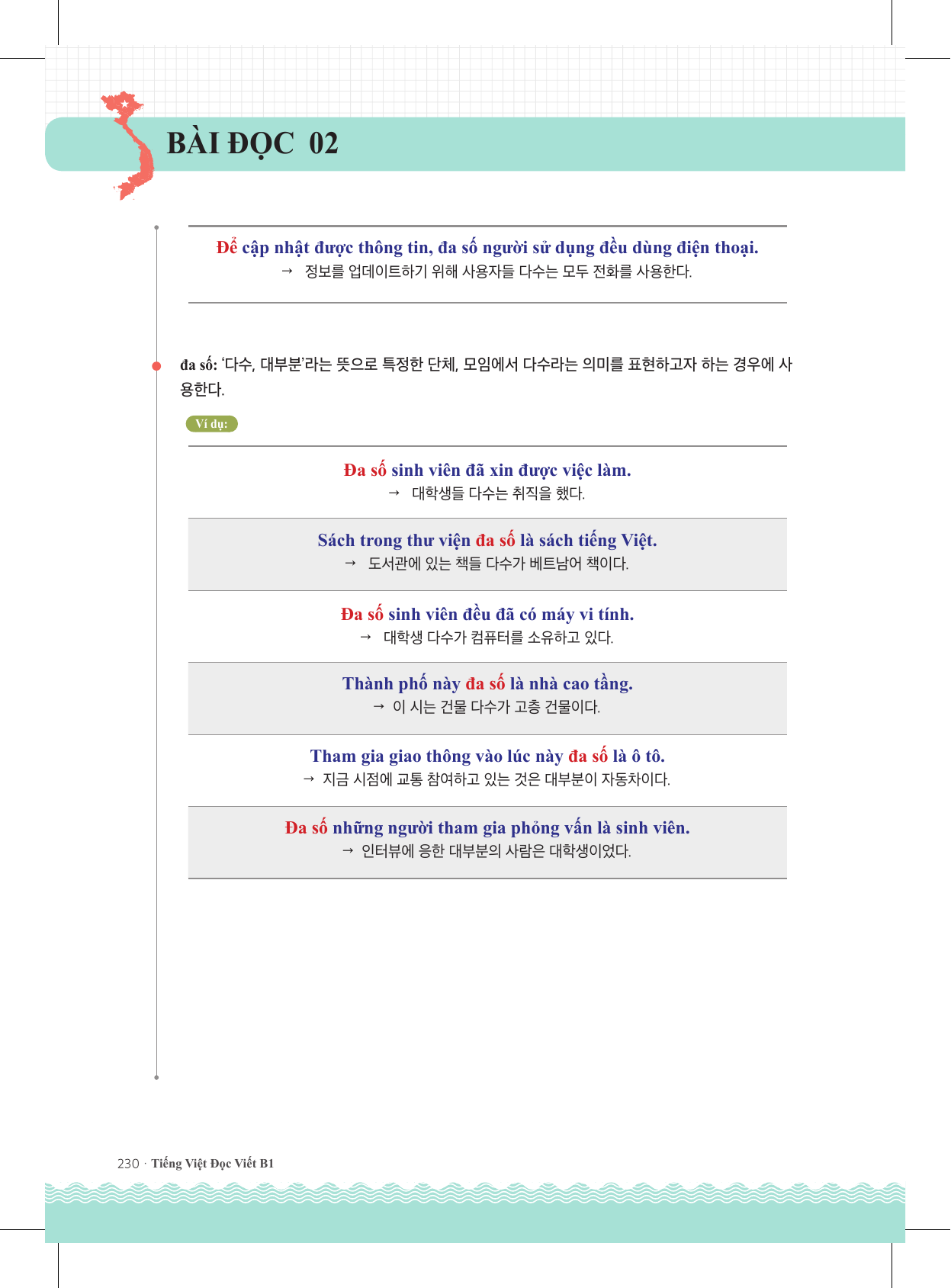 BÀI ĐỌC 02

Để cập nhật được thông tin, đa số người sử dụng đều dùng điện thoại.
→ 정보를 업데이트하기 위해 사용자들 다수는 모두 전화를 사용한다.

đa số: '다수, 대부분'라는 뜻으로 특정한 단체, 모임에서 다수라는 의미를 표현하고자 하는 경우에 사용한다.

Ví dụ:

Đa số sinh viên đã xin được việc làm.
→ 대학생들 다수는 취직을 했다.

Sách trong thư viện đa số là sách tiếng Việt.
→ 도서관에 있는 책들 다수가 베트남어 책이다.

Đa số sinh viên đều đã có máy vi tính.
→ 대학생 다수가 컴퓨터를 소유하고 있다.

Thành phố này đa số là nhà cao tầng.
→ 이 시는 건물 다수가 고층 건물이다.

Tham gia giao thông vào lúc này đa số là ô tô.
→ 지금 시점에 교통 참여하고 있는 것은 대부분이 자동차이다.

Đa số những người tham gia phỏng vấn là sinh viên.
→ 인터뷰에 응한 대부분의 사람은 대학생이었다.

230 · Tiếng Việt Đọc Viết B1